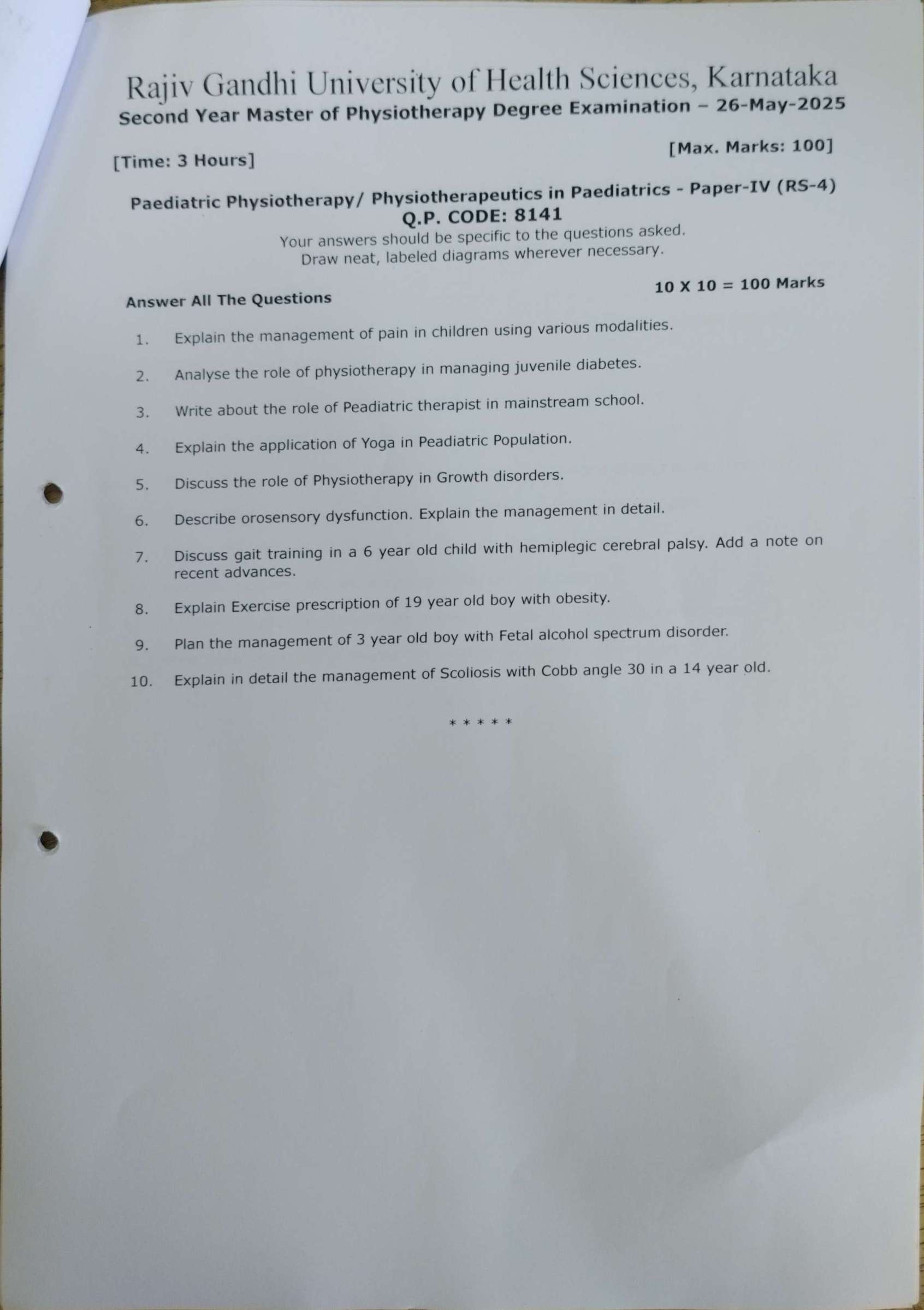 Rajiv Gandhi University of Health Sciences, Karnataka
Second Year Master of Physiotherapy Degree Examination – 26-May-2025

[Time: 3 Hours] [Max. Marks: 100]

Paediatric Physiotherapy/ Physiotherapeutics in Paediatrics - Paper-IV (RS-4)
Q.P. CODE: 8141
Your answers should be specific to the questions asked.
Draw neat, labeled diagrams wherever necessary.

Answer All The Questions 10 X 10 = 100 Marks

1. Explain the management of pain in children using various modalities.

2. Analyse the role of physiotherapy in managing juvenile diabetes.

3. Write about the role of Peadiatric therapist in mainstream school.

4. Explain the application of Yoga in Peadiatric Population.

5. Discuss the role of Physiotherapy in Growth disorders.

6. Describe orosensory dysfunction. Explain the management in detail.

7. Discuss gait training in a 6 year old child with hemiplegic cerebral palsy. Add a note on recent advances.

8. Explain Exercise prescription of 19 year old boy with obesity.

9. Plan the management of 3 year old boy with Fetal alcohol spectrum disorder.

10. Explain in detail the management of Scoliosis with Cobb angle 30 in a 14 year old.

* * * * *